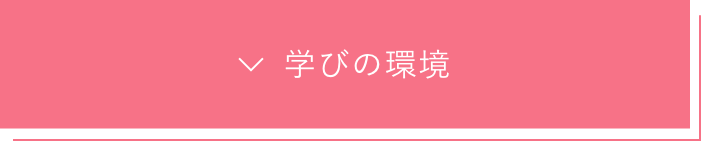 学びの環境